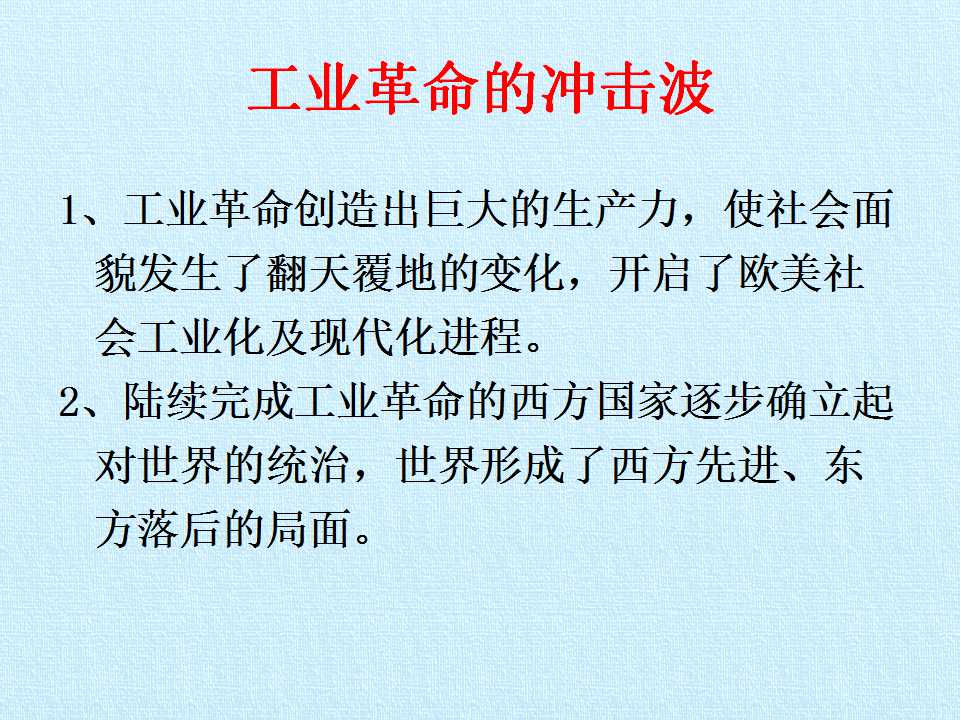 工业革命的冲击波

1、工业革命创造出巨大的生产力，使社会面貌发生了翻天覆地的变化，开启了欧美社会工业化及现代化进程。

2、陆续完成工业革命的西方国家逐步确立起对世界的统治，世界形成了西方先进、东方落后的局面。